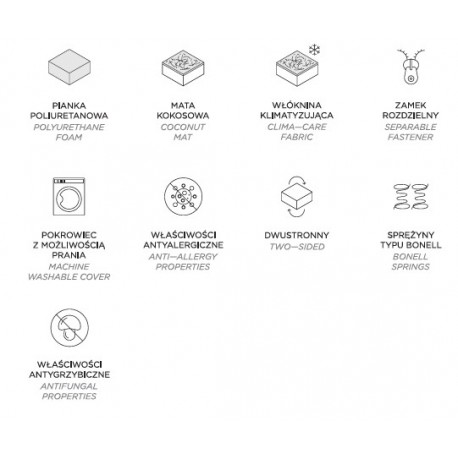 PIANKA POLIURETANOWA
POLYURETHANE FOAM

MATA KOKOSOWA
COCONUT MAT

WŁÓKNINA KLIMATYZUJĄCA
CLIMA—CARE FABRIC

ZAMEK ROZDZIELNY
SEPARABLE FASTENER

POKROWIEC Z MOŻLIWOŚCIĄ PRANIA
MACHINE WASHABLE COVER

WŁAŚCIWOŚCI ANTYALERGICZNE
ANTI—ALLERGY PROPERTIES

DWUSTRONNY
TWO—SIDED

SPRĘŻYNY TYPU BONELL
BONELL SPRINGS

WŁAŚCIWOŚCI ANTYGRZYBICZNE
ANTIFUNGAL PROPERTIES